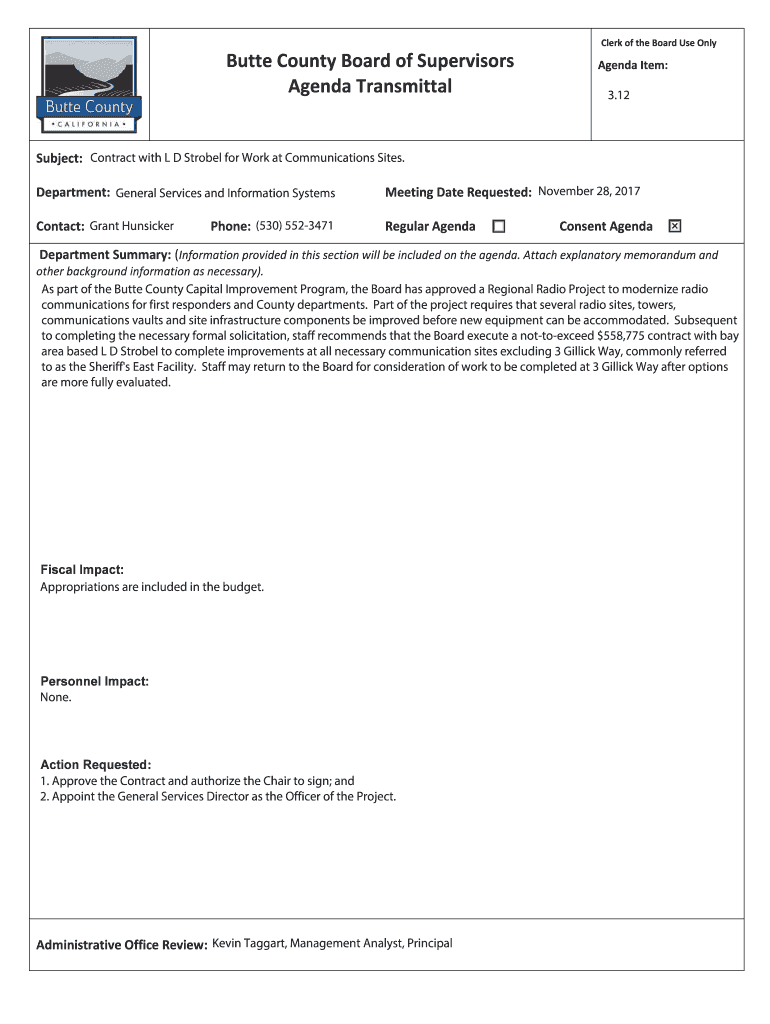 Butte County
• CALIFORNIA •

Butte County Board of Supervisors
Agenda Transmittal

Clerk of the Board Use Only

Agenda Item:

3.12

Subject: Contract with L D Strobel for Work at Communications Sites.

Department: General Services and Information Systems

Meeting Date Requested: November 28, 2017

Contact: Grant Hunsicker

Phone: (530) 552-3471

Regular Agenda ☐

Consent Agenda ☒

Department Summary: (Information provided in this section will be included on the agenda. Attach explanatory memorandum and other background information as necessary).

As part of the Butte County Capital Improvement Program, the Board has approved a Regional Radio Project to modernize radio communications for first responders and County departments. Part of the project requires that several radio sites, towers, communications vaults and site infrastructure components be improved before new equipment can be accommodated. Subsequent to completing the necessary formal solicitation, staff recommends that the Board execute a not-to-exceed $558,775 contract with bay area based L D Strobel to complete improvements at all necessary communication sites excluding 3 Gillick Way, commonly referred to as the Sheriff's East Facility. Staff may return to the Board for consideration of work to be completed at 3 Gillick Way after options are more fully evaluated.

Fiscal Impact:
Appropriations are included in the budget.

Personnel Impact:
None.

Action Requested:
1. Approve the Contract and authorize the Chair to sign; and
2. Appoint the General Services Director as the Officer of the Project.

Administrative Office Review: Kevin Taggart, Management Analyst, Principal